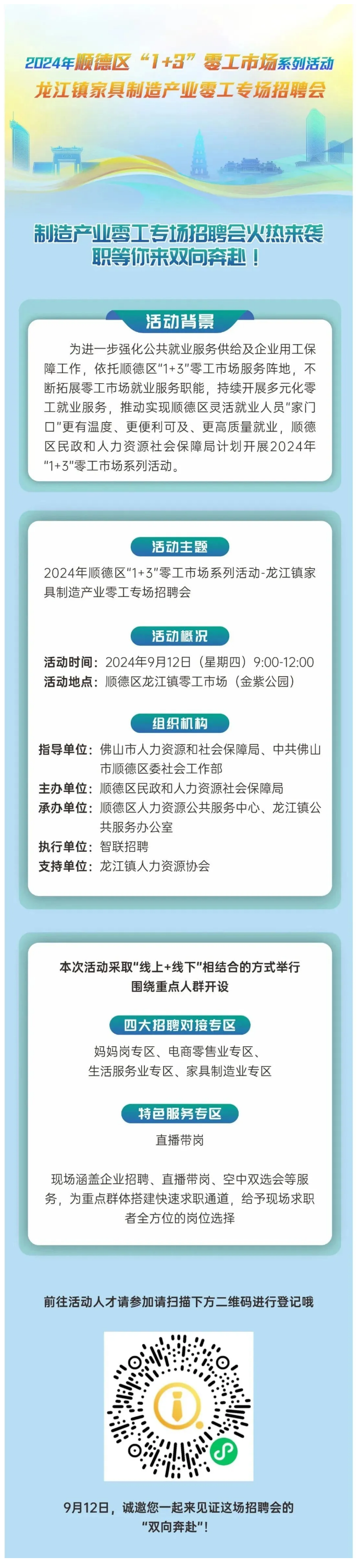 2024年顺德区“1+3”零工市场系列活动
龙江镇家具制造产业零工专场招聘会

制造产业零工专场招聘会火热来袭
职等你来双向奔赴！

活动背景

为进一步强化公共就业服务供给及企业用工保障工作，依托顺德区“1+3”零工市场服务阵地，不断拓展零工市场就业服务职能，持续开展多元化零工就业服务，推动实现顺德区灵活就业人员“家门口”更有温度、更便利可及、更高质量就业，顺德区民政和人力资源社会保障局计划开展2024年“1+3”零工市场系列活动。

活动主题

2024年顺德区“1+3”零工市场系列活动-龙江镇家具制造产业零工专场招聘会

活动概况

活动时间：2024年9月12日（星期四）9:00-12:00
活动地点：顺德区龙江镇零工市场（金紫公园）

组织机构

指导单位：佛山市人力资源和社会保障局、中共佛山市顺德区委社会工作部
主办单位：顺德区民政和人力资源社会保障局
承办单位：顺德区人力资源公共服务中心、龙江镇公共服务办公室
执行单位：智联招聘
支持单位：龙江镇人力资源协会

本次活动采取“线上+线下”相结合的方式举行
围绕重点人群开设

四大招聘对接专区

妈妈岗专区、电商零售业专区、
生活服务业专区、家具制造业专区

特色服务专区

直播带岗

现场涵盖企业招聘、直播带岗、空中双选会等服务，为重点群体搭建快速求职通道，给予现场求职者全方位的岗位选择

前往活动人才请参加请扫描下方二维码进行登记哦

9月12日，诚邀您一起来见证这场招聘会的
“双向奔赴”！